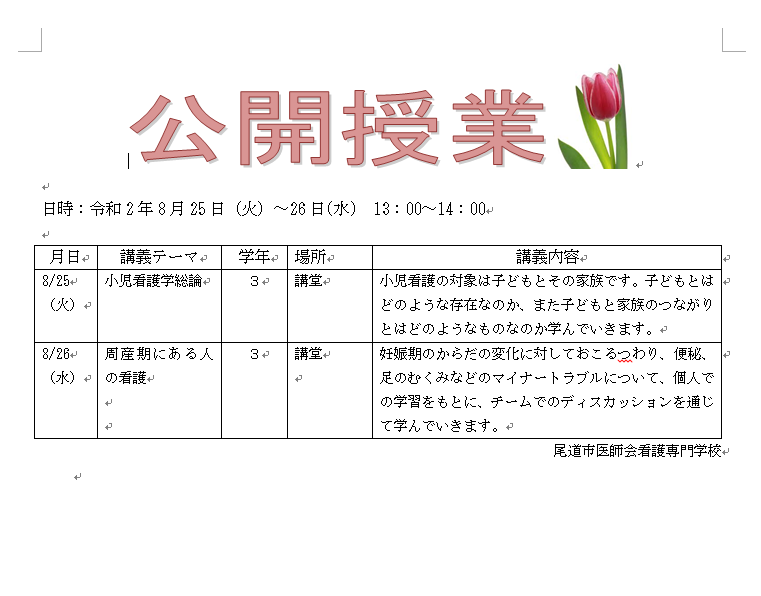 公開授業

日時：令和２年８月２５日（火）～２６日(水)　１３：００～１４：００

| 月日 | 講義テーマ | 学年 | 場所 | 講義内容 |
|---|---|---|---|---|
| 8/25（火） | 小児看護学総論 | ３ | 講堂 | 小児看護の対象は子どもとその家族です。子どもとはどのような存在なのか、また子どもと家族のつながりとはどのようなものなのか学んでいきます。 |
| 8/26（水） | 周産期にある人の看護 | ３ | 講堂 | 妊娠期のからだの変化に対しておこるつわり、便秘、足のむくみなどのマイナートラブルについて、個人での学習をもとに、チームでのディスカッションを通じて学んでいきます。 |

尾道市医師会看護専門学校